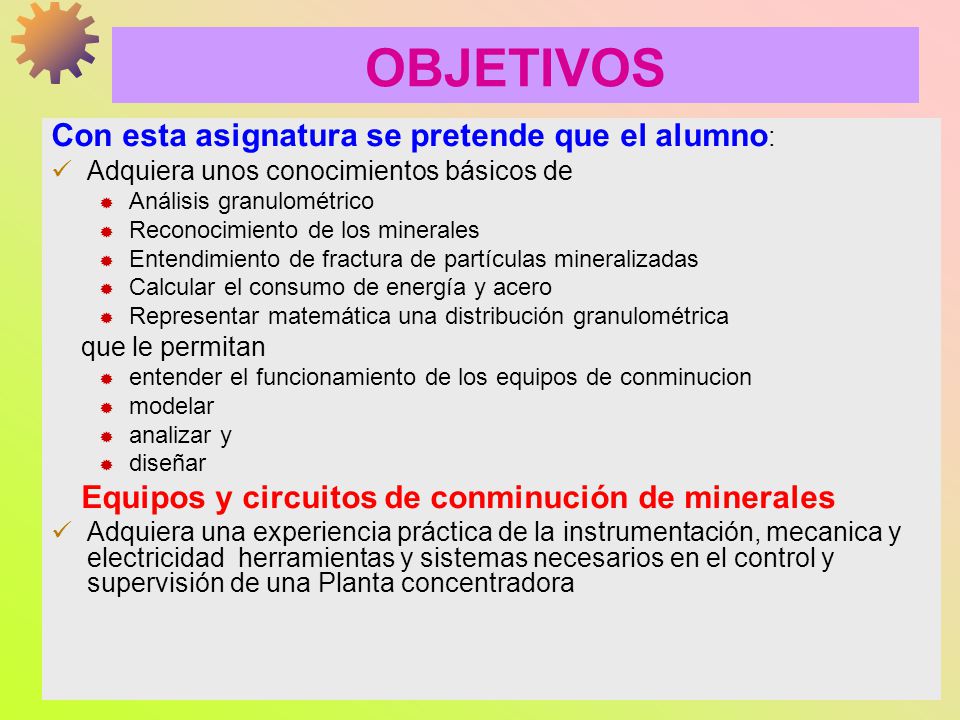 OBJETIVOS

Con esta asignatura se pretende que el alumno:

✓ Adquiera unos conocimientos básicos de

- Análisis granulométrico
- Reconocimiento de los minerales
- Entendimiento de fractura de partículas mineralizadas
- Calcular el consumo de energía y acero
- Representar matemática una distribución granulométrica

que le permitan

- entender el funcionamiento de los equipos de conminucion
- modelar
- analizar y
- diseñar

Equipos y circuitos de conminución de minerales

✓ Adquiera una experiencia práctica de la instrumentación, mecanica y electricidad herramientas y sistemas necesarios en el control y supervisión de una Planta concentradora